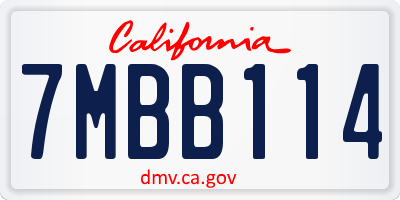 California

7MBB114

dmv.ca.gov